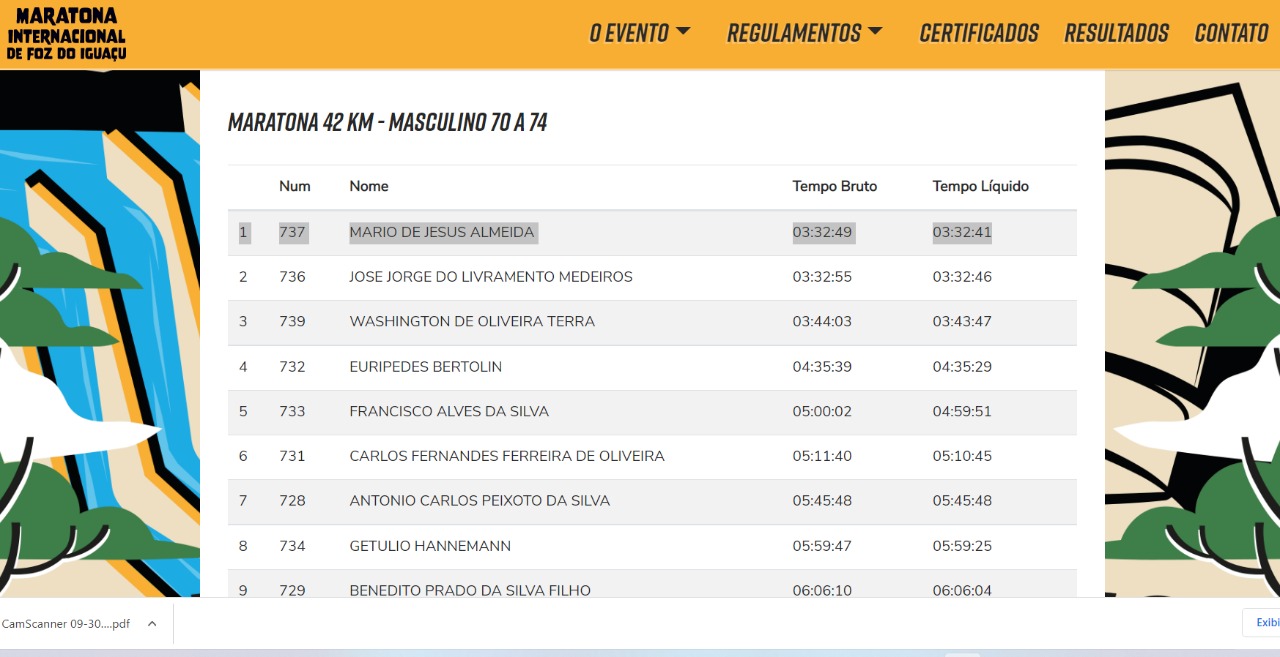 MARATONA INTERNACIONAL DE FOZ DO IGUAÇU

O EVENTO REGULAMENTOS CERTIFICADOS RESULTADOS CONTATO

MARATONA 42 KM - MASCULINO 70 A 74

| | Num | Nome | Tempo Bruto | Tempo Líquido |
|---|---|---|---|---|
| 1 | 737 | MARIO DE JESUS ALMEIDA | 03:32:49 | 03:32:41 |
| 2 | 736 | JOSE JORGE DO LIVRAMENTO MEDEIROS | 03:32:55 | 03:32:46 |
| 3 | 739 | WASHINGTON DE OLIVEIRA TERRA | 03:44:03 | 03:43:47 |
| 4 | 732 | EURIPEDES BERTOLIN | 04:35:39 | 04:35:29 |
| 5 | 733 | FRANCISCO ALVES DA SILVA | 05:00:02 | 04:59:51 |
| 6 | 731 | CARLOS FERNANDES FERREIRA DE OLIVEIRA | 05:11:40 | 05:10:45 |
| 7 | 728 | ANTONIO CARLOS PEIXOTO DA SILVA | 05:45:48 | 05:45:48 |
| 8 | 734 | GETULIO HANNEMANN | 05:59:47 | 05:59:25 |
| 9 | 729 | BENEDITO PRADO DA SILVA FILHO | 06:06:10 | 06:06:04 |

CamScanner 09-30....pdf

Exibi